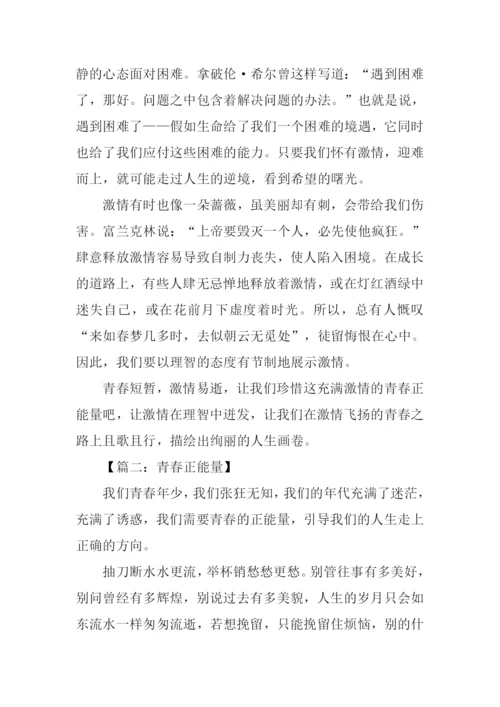 静的心态面对困难。拿破伦·希尔曾这样写道："遇到困难了，那好。问题之中包含着解决问题的办法。"也就是说，遇到困难了——假如生命给了我们一个困难的境遇，它同时也给了我们应付这些困难的能力。只要我们怀有激情，迎难而上，就可能走过人生的逆境，看到希望的曙光。

激情有时也像一朵蔷薇，虽美丽却有刺，会带给我们伤害。富兰克林说："上帝要毁灭一个人，必先使他疯狂。"肆意释放激情容易导致自制力丧失，使人陷入困境。在成长的道路上，有些人肆无忌惮地释放着激情，或在灯红酒绿中迷失自己，或在花前月下虚度着时光。所以，总有人慨叹"来如春梦几多时，去似朝云无觅处"，徒留悔恨在心中。因此，我们要以理智的态度有节制地展示激情。

青春短暂，激情易逝，让我们珍惜这充满激情的青春正能量吧，让激情在理智中迸发，让我们在激情飞扬的青春之路上且歌且行，描绘出绚丽的人生画卷。

【篇二：青春正能量】

我们青春年少，我们张狂无知，我们的年代充满了迷茫，充满了诱惑，我们需要青春的正能量，引导我们的人生走上正确的方向。

抽刀断水水更流，举杯销愁愁更愁。别管往事有多美好，别问曾经有多辉煌，别说过去有多美貌，人生的岁月只会如东流水一样匆匆流逝，若想挽留，只能挽留住烦恼，别的什